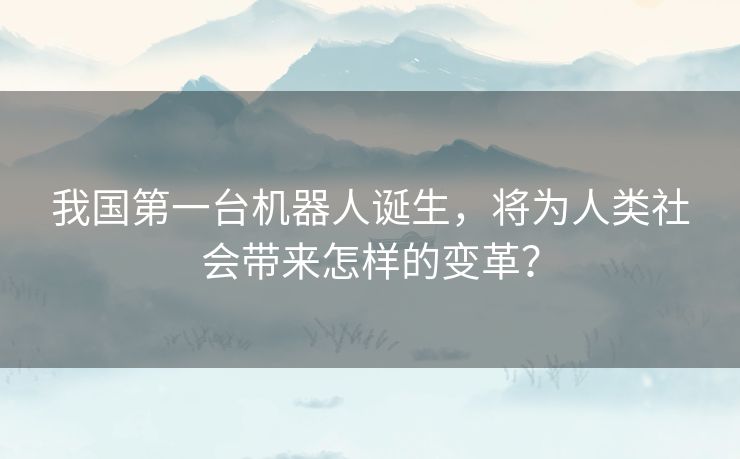 我国第一台机器人诞生，将为人类社会带来怎样的变革？